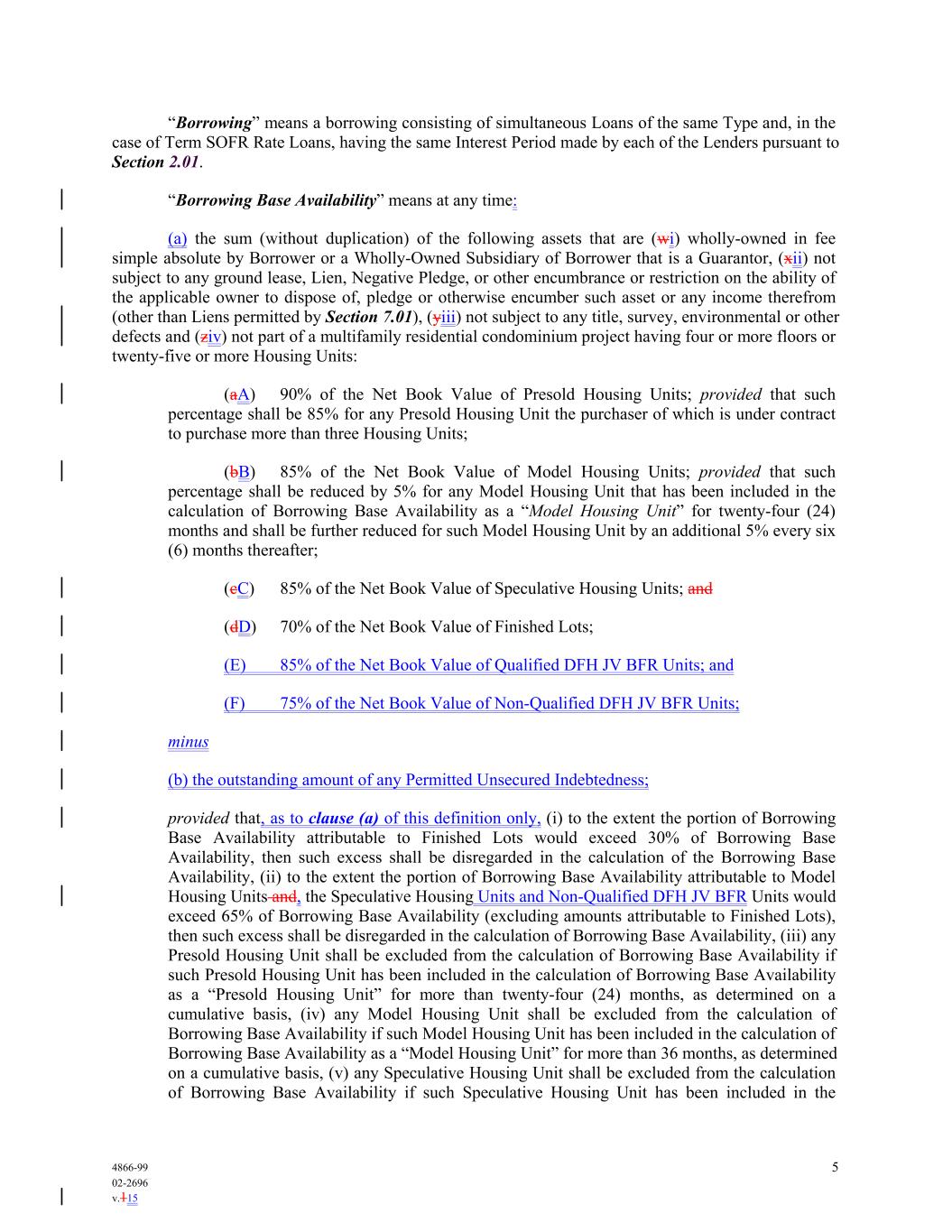 “Borrowing” means a borrowing consisting of simultaneous Loans of the same Type and, in the case of Term SOFR Rate Loans, having the same Interest Period made by each of the Lenders pursuant to Section 2.01.

“Borrowing Base Availability” means at any time:

(a) the sum (without duplication) of the following assets that are (wi) wholly-owned in fee simple absolute by Borrower or a Wholly-Owned Subsidiary of Borrower that is a Guarantor, (xii) not subject to any ground lease, Lien, Negative Pledge, or other encumbrance or restriction on the ability of the applicable owner to dispose of, pledge or otherwise encumber such asset or any income therefrom (other than Liens permitted by Section 7.01), (yiii) not subject to any title, survey, environmental or other defects and (ziv) not part of a multifamily residential condominium project having four or more floors or twenty-five or more Housing Units:

(aA) 90% of the Net Book Value of Presold Housing Units; provided that such percentage shall be 85% for any Presold Housing Unit the purchaser of which is under contract to purchase more than three Housing Units;

(bB) 85% of the Net Book Value of Model Housing Units; provided that such percentage shall be reduced by 5% for any Model Housing Unit that has been included in the calculation of Borrowing Base Availability as a “Model Housing Unit” for twenty-four (24) months and shall be further reduced for such Model Housing Unit by an additional 5% every six (6) months thereafter;

(cC) 85% of the Net Book Value of Speculative Housing Units; and

(dD) 70% of the Net Book Value of Finished Lots;

(E) 85% of the Net Book Value of Qualified DFH JV BFR Units; and

(F) 75% of the Net Book Value of Non-Qualified DFH JV BFR Units;

minus

(b) the outstanding amount of any Permitted Unsecured Indebtedness;

provided that, as to clause (a) of this definition only, (i) to the extent the portion of Borrowing Base Availability attributable to Finished Lots would exceed 30% of Borrowing Base Availability, then such excess shall be disregarded in the calculation of the Borrowing Base Availability, (ii) to the extent the portion of Borrowing Base Availability attributable to Model Housing Units and, the Speculative Housing Units and Non-Qualified DFH JV BFR Units would exceed 65% of Borrowing Base Availability (excluding amounts attributable to Finished Lots), then such excess shall be disregarded in the calculation of Borrowing Base Availability, (iii) any Presold Housing Unit shall be excluded from the calculation of Borrowing Base Availability if such Presold Housing Unit has been included in the calculation of Borrowing Base Availability as a “Presold Housing Unit” for more than twenty-four (24) months, as determined on a cumulative basis, (iv) any Model Housing Unit shall be excluded from the calculation of Borrowing Base Availability if such Model Housing Unit has been included in the calculation of Borrowing Base Availability as a “Model Housing Unit” for more than 36 months, as determined on a cumulative basis, (v) any Speculative Housing Unit shall be excluded from the calculation of Borrowing Base Availability if such Speculative Housing Unit has been included in the

4866-99
02-2696
v.115

5